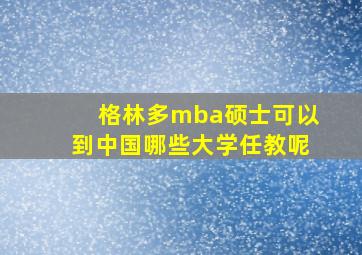 格林多mba硕士可以到中国哪些大学任教呢